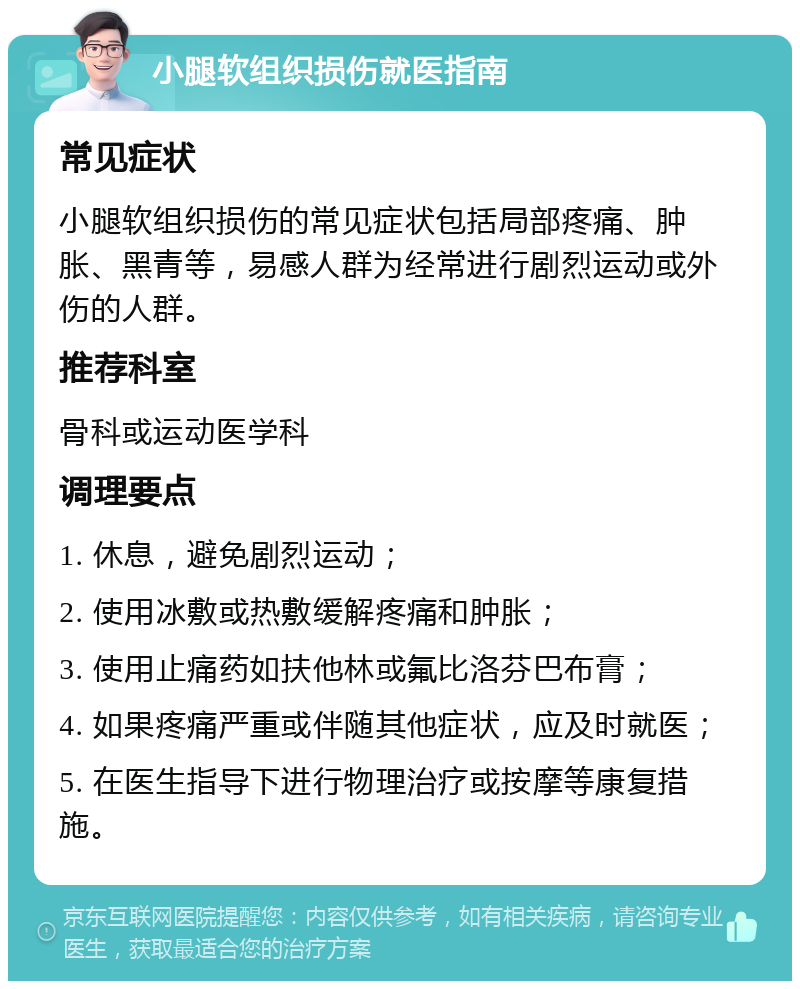 小腿软组织损伤就医指南

常见症状

小腿软组织损伤的常见症状包括局部疼痛、肿胀、黑青等，易感人群为经常进行剧烈运动或外伤的人群。

推荐科室

骨科或运动医学科

调理要点

1. 休息，避免剧烈运动；

2. 使用冰敷或热敷缓解疼痛和肿胀；

3. 使用止痛药如扶他林或氟比洛芬巴布膏；

4. 如果疼痛严重或伴随其他症状，应及时就医；

5. 在医生指导下进行物理治疗或按摩等康复措施。

京东互联网医院提醒您：内容仅供参考，如有相关疾病，请咨询专业医生，获取最适合您的治疗方案